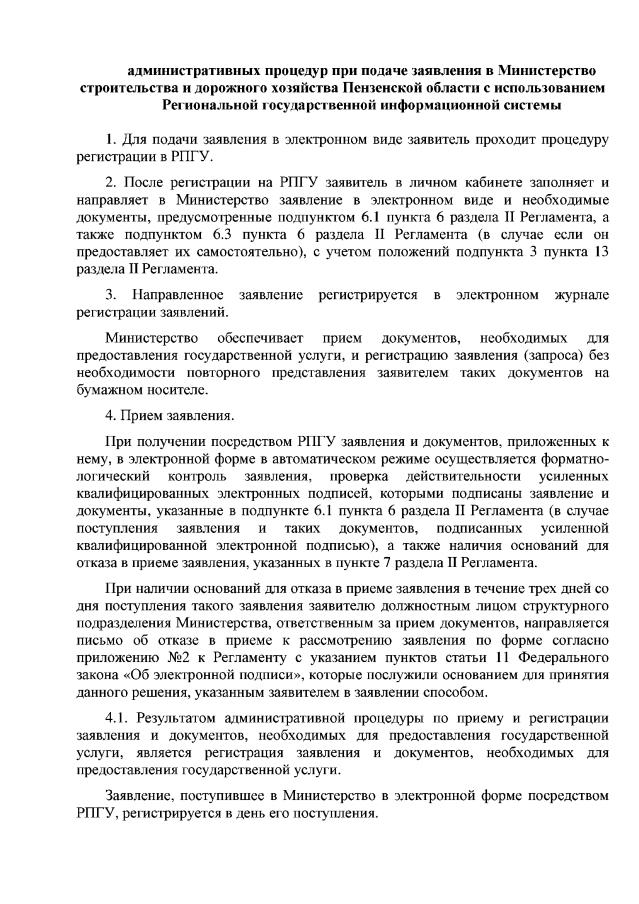 административных процедур при подаче заявления в Министерство строительства и дорожного хозяйства Пензенской области с использованием Региональной государственной информационной системы

1. Для подачи заявления в электронном виде заявитель проходит процедуру регистрации в РПГУ.

2. После регистрации на РПГУ заявитель в личном кабинете заполняет и направляет в Министерство заявление в электронном виде и необходимые документы, предусмотренные подпунктом 6.1 пункта 6 раздела II Регламента, а также подпунктом 6.3 пункта 6 раздела II Регламента (в случае если он предоставляет их самостоятельно), с учетом положений подпункта 3 пункта 13 раздела II Регламента.

3. Направленное заявление регистрируется в электронном журнале регистрации заявлений.

Министерство обеспечивает прием документов, необходимых для предоставления государственной услуги, и регистрацию заявления (запроса) без необходимости повторного представления заявителем таких документов на бумажном носителе.

4. Прием заявления.

При получении посредством РПГУ заявления и документов, приложенных к нему, в электронной форме в автоматическом режиме осуществляется форматно-логический контроль заявления, проверка действительности усиленных квалифицированных электронных подписей, которыми подписаны заявление и документы, указанные в подпункте 6.1 пункта 6 раздела II Регламента (в случае поступления заявления и таких документов, подписанных усиленной квалифицированной электронной подписью), а также наличия оснований для отказа в приеме заявления, указанных в пункте 7 раздела II Регламента.

При наличии оснований для отказа в приеме заявления в течение трех дней со дня поступления такого заявления заявителю должностным лицом структурного подразделения Министерства, ответственным за прием документов, направляется письмо об отказе в приеме к рассмотрению заявления по форме согласно приложению №2 к Регламенту с указанием пунктов статьи 11 Федерального закона «Об электронной подписи», которые послужили основанием для принятия данного решения, указанным заявителем в заявлении способом.

4.1. Результатом административной процедуры по приему и регистрации заявления и документов, необходимых для предоставления государственной услуги, является регистрация заявления и документов, необходимых для предоставления государственной услуги.

Заявление, поступившее в Министерство в электронной форме посредством РПГУ, регистрируется в день его поступления.